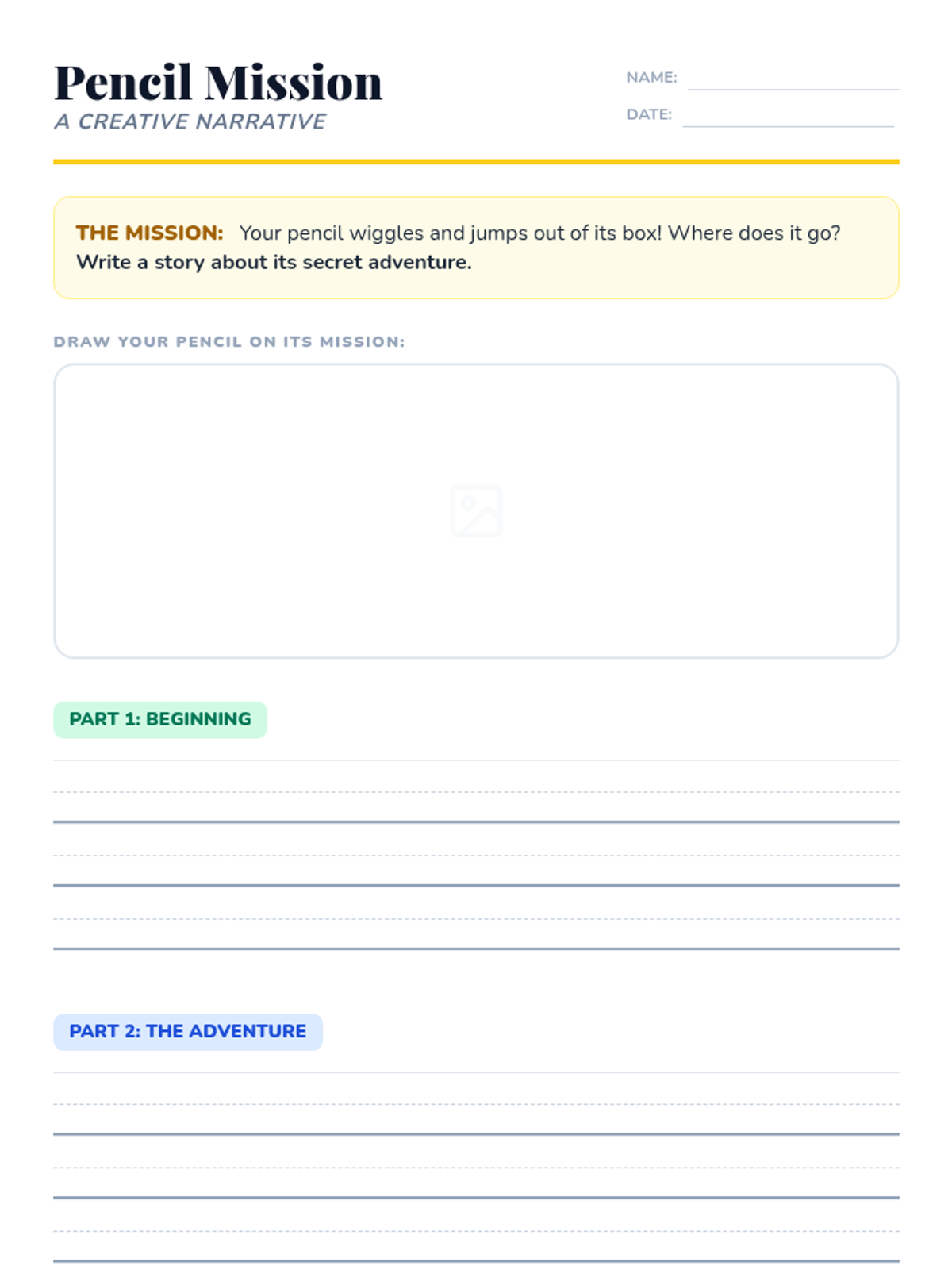 Pencil Mission
A CREATIVE NARRATIVE

NAME:
DATE:

THE MISSION: Your pencil wiggles and jumps out of its box! Where does it go? Write a story about its secret adventure.

DRAW YOUR PENCIL ON ITS MISSION:

PART 1: BEGINNING

PART 2: THE ADVENTURE